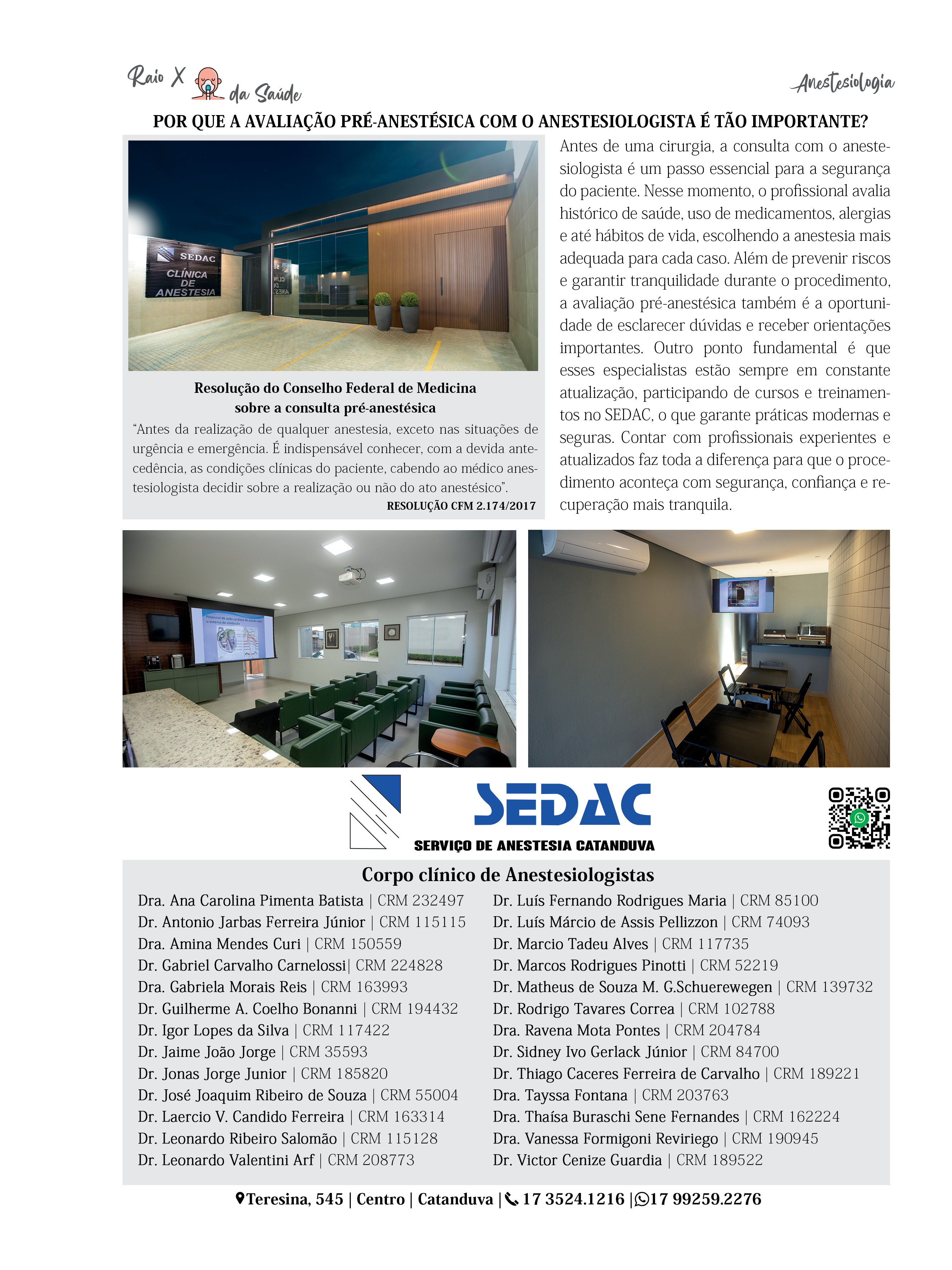 Raio X da Saúde

Anestesiologia

POR QUE A AVALIAÇÃO PRÉ-ANESTÉSICA COM O ANESTESIOLOGISTA É TÃO IMPORTANTE?

SEDAC
CLÍNICA DE ANESTESIA

Resolução do Conselho Federal de Medicina sobre a consulta pré-anestésica

"Antes da realização de qualquer anestesia, exceto nas situações de urgência e emergência. É indispensável conhecer, com a devida antecedência, as condições clínicas do paciente, cabendo ao médico anestesiologista decidir sobre a realização ou não do ato anestésico".

RESOLUÇÃO CFM 2.174/2017

Antes de uma cirurgia, a consulta com o anestesiologista é um passo essencial para a segurança do paciente. Nesse momento, o profissional avalia histórico de saúde, uso de medicamentos, alergias e até hábitos de vida, escolhendo a anestesia mais adequada para cada caso. Além de prevenir riscos e garantir tranquilidade durante o procedimento, a avaliação pré-anestésica também é a oportunidade de esclarecer dúvidas e receber orientações importantes. Outro ponto fundamental é que esses especialistas estão sempre em constante atualização, participando de cursos e treinamentos no SEDAC, o que garante práticas modernas e seguras. Contar com profissionais experientes e atualizados faz toda a diferença para que o procedimento aconteça com segurança, confiança e recuperação mais tranquila.

SEDAC
SERVIÇO DE ANESTESIA CATANDUVA

Corpo clínico de Anestesiologistas

Dra. Ana Carolina Pimenta Batista | CRM 232497
Dr. Antonio Jarbas Ferreira Júnior | CRM 115115
Dra. Amina Mendes Curi | CRM 150559
Dr. Gabriel Carvalho Carnelossi| CRM 224828
Dra. Gabriela Morais Reis | CRM 163993
Dr. Guilherme A. Coelho Bonanni | CRM 194432
Dr. Igor Lopes da Silva | CRM 117422
Dr. Jaime João Jorge | CRM 35593
Dr. Jonas Jorge Junior | CRM 185820
Dr. José Joaquim Ribeiro de Souza | CRM 55004
Dr. Laercio V. Candido Ferreira | CRM 163314
Dr. Leonardo Ribeiro Salomão | CRM 115128
Dr. Leonardo Valentini Arf | CRM 208773

Dr. Luís Fernando Rodrigues Maria | CRM 85100
Dr. Luís Márcio de Assis Pellizzon | CRM 74093
Dr. Marcio Tadeu Alves | CRM 117735
Dr. Marcos Rodrigues Pinotti | CRM 52219
Dr. Matheus de Souza M. G.Schuerewegen | CRM 139732
Dr. Rodrigo Tavares Correa | CRM 102788
Dra. Ravena Mota Pontes | CRM 204784
Dr. Sidney Ivo Gerlack Júnior | CRM 84700
Dr. Thiago Caceres Ferreira de Carvalho | CRM 189221
Dra. Tayssa Fontana | CRM 203763
Dra. Thaísa Buraschi Sene Fernandes | CRM 162224
Dra. Vanessa Formigoni Reviriego | CRM 190945
Dr. Victor Cenize Guardia | CRM 189522

Teresina, 545 | Centro | Catanduva | 17 3524.1216 | 17 99259.2276